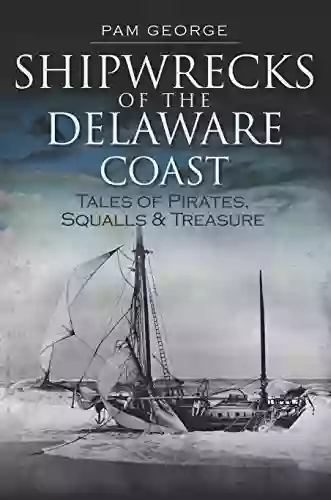 PAM GEORGE

SHIPWRECKS OF THE DELAWARE COAST

TALES OF PIRATES, SQUALLS & TREASURE